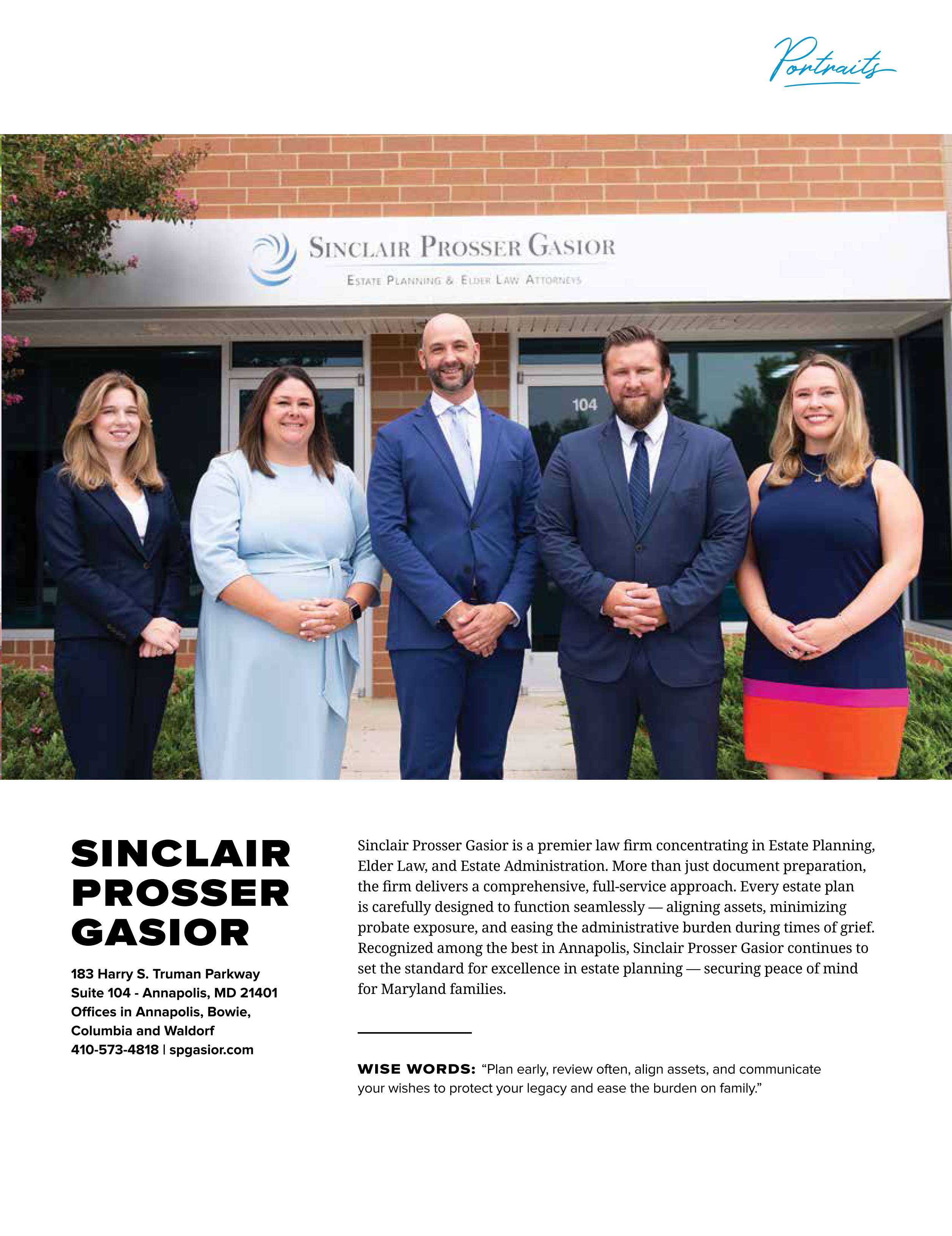 Portraits

SINCLAIR PROSSER GASIOR
ESTATE PLANNING & ELDER LAW ATTORNEYS

104

SINCLAIR PROSSER GASIOR

183 Harry S. Truman Parkway
Suite 104 - Annapolis, MD 21401
Offices in Annapolis, Bowie, Columbia and Waldorf
410-573-4818 | spgasior.com

Sinclair Prosser Gasior is a premier law firm concentrating in Estate Planning, Elder Law, and Estate Administration. More than just document preparation, the firm delivers a comprehensive, full-service approach. Every estate plan is carefully designed to function seamlessly — aligning assets, minimizing probate exposure, and easing the administrative burden during times of grief. Recognized among the best in Annapolis, Sinclair Prosser Gasior continues to set the standard for excellence in estate planning — securing peace of mind for Maryland families.

WISE WORDS: “Plan early, review often, align assets, and communicate your wishes to protect your legacy and ease the burden on family.”